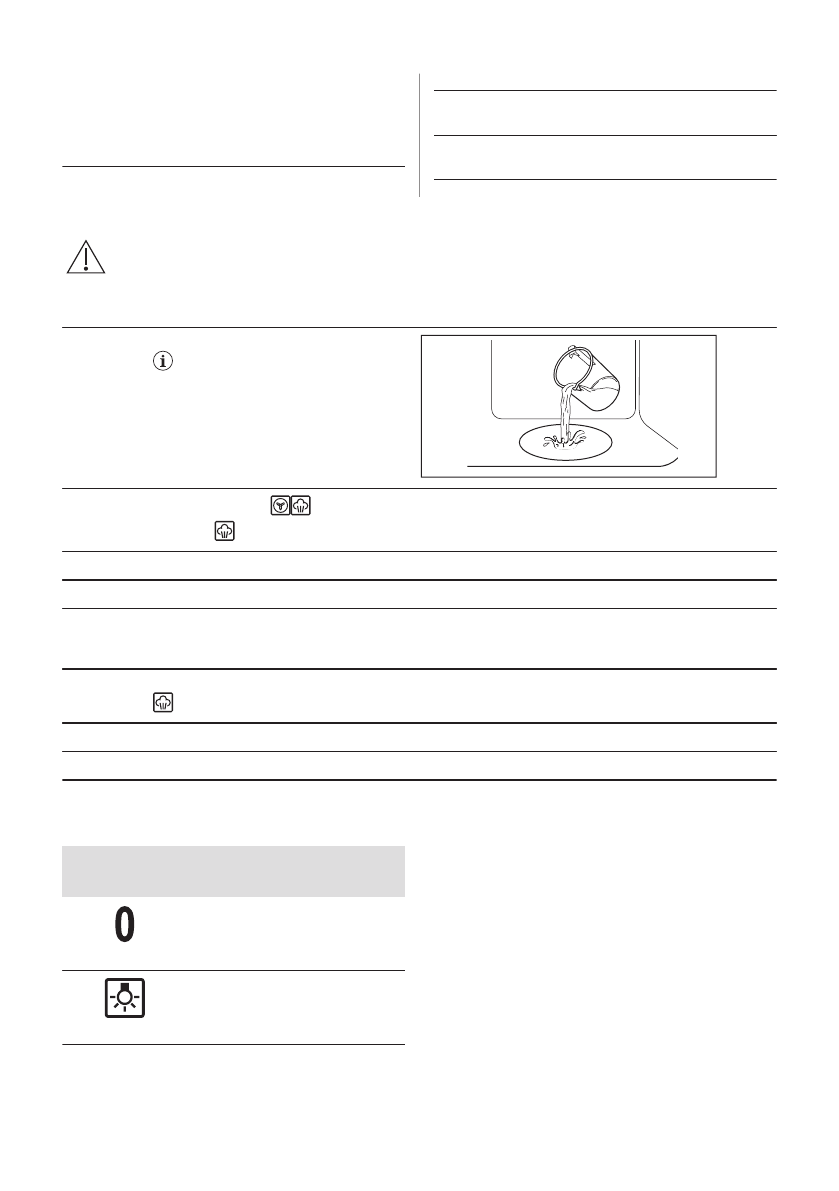 0